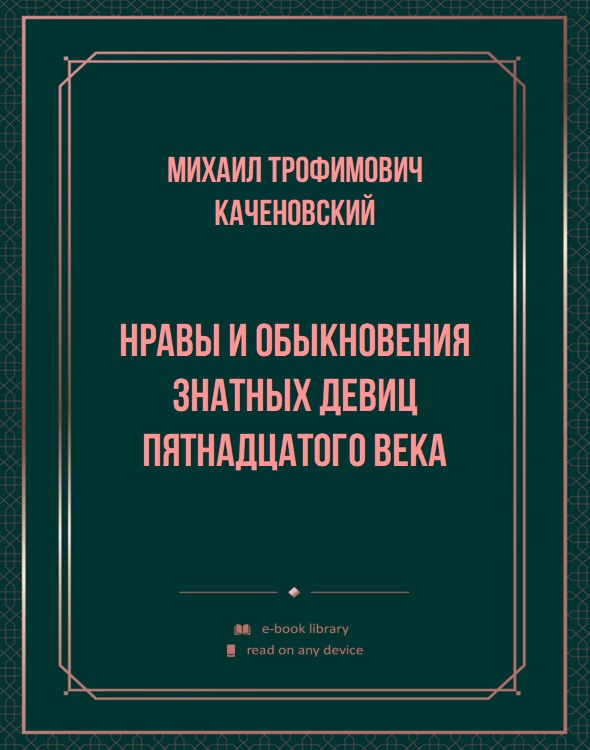 МИХАИЛ ТРОФИМОВИЧ КАЧЕНОВСКИЙ

НРАВЫ И ОБЫКНОВЕНИЯ ЗНАТНЫХ ДЕВИЦ ПЯТНАДЦАТОГО ВЕКА

e-book library
read on any device